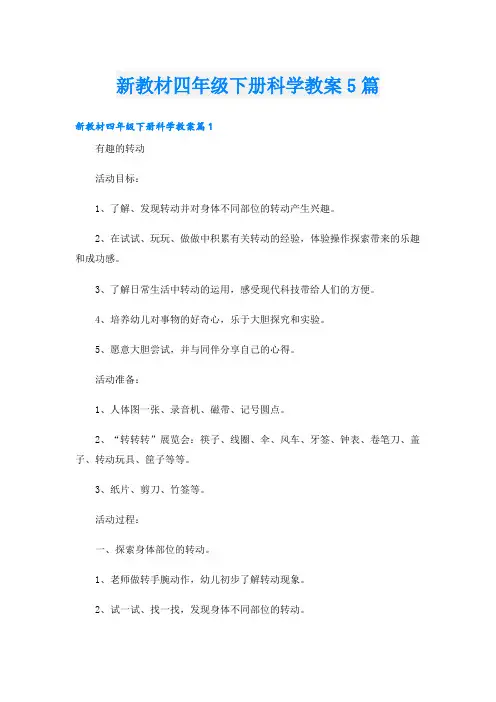 新教材四年级下册科学教案5篇

新教材四年级下册科学教案篇1

有趣的转动

活动目标：

1、了解、发现转动并对身体不同部位的转动产生兴趣。

2、在试试、玩玩、做做中积累有关转动的经验，体验操作探索带来的乐趣和成功感。

3、了解日常生活中转动的运用，感受现代科技带给人们的方便。

4、培养幼儿对事物的好奇心，乐于大胆探究和实验。

5、愿意大胆尝试，并与同伴分享自己的心得。

活动准备：

1、人体图一张、录音机、磁带、记号圆点。

2、“转转转”展览会：筷子、线圈、伞、风车、牙签、钟表、卷笔刀、盖子、转动玩具、筐子等等。

3、纸片、剪刀、竹签等。

活动过程：

一、探索身体部位的转动。

1、老师做转手腕动作，幼儿初步了解转动现象。

2、试一试、找一找，发现身体不同部位的转动。